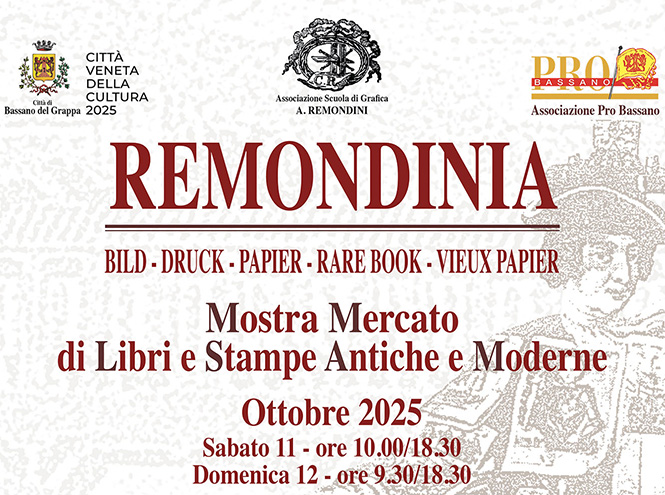 Città di
Bassano del Grappa

CITTÀ
VENETA
DELLA
CULTURA
2025

C.R.

Associazione Scuola di Grafica
A. REMONDINI

PRO
BASSANO

Associazione Pro Bassano

REMONDINIA

BILD - DRUCK - PAPIER - RARE BOOK - VIEUX PAPIER

Mostra Mercato
di Libri e Stampe Antiche e Moderne

Ottobre 2025
Sabato 11 - ore 10.00/18.30
Domenica 12 - ore 9.30/18.30